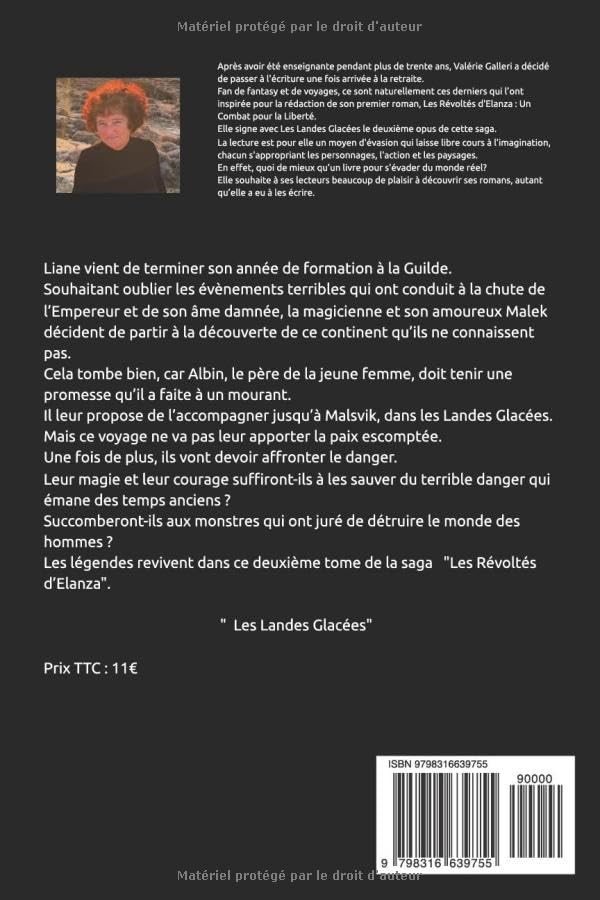 Matériel protégé par le droit d'auteur

Après avoir été enseignante pendant plus de trente ans, Valérie Galleri a décidé de passer à l'écriture une fois arrivée à la retraite.
Fan de fantasy et de voyages, ce sont naturellement ces derniers qui l'ont inspirée pour la rédaction de son premier roman, Les Révoltés d'Elanza : Un Combat pour la Liberté.
Elle signe avec Les Landes Glacées le deuxième opus de cette saga.
La lecture est pour elle un moyen d'évasion qui laisse libre cours à l'imagination, chacun s'appropriant les personnages, l'action et les paysages.
En effet, quoi de mieux qu'un livre pour s'évader du monde réel?
Elle souhaite à ses lecteurs beaucoup de plaisir à découvrir ses romans, autant qu'elle a eu à les écrire.

Liane vient de terminer son année de formation à la Guilde.
Souhaitant oublier les évènements terribles qui ont conduit à la chute de l'Empereur et de son âme damnée, la magicienne et son amoureux Malek décident de partir à la découverte de ce continent qu'ils ne connaissent pas.
Cela tombe bien, car Albin, le père de la jeune femme, doit tenir une promesse qu'il a faite à un mourant.
Il leur propose de l'accompagner jusqu'à Malsvik, dans les Landes Glacées.
Mais ce voyage ne va pas leur apporter la paix escomptée.
Une fois de plus, ils vont devoir affronter le danger.
Leur magie et leur courage suffiront-ils à les sauver du terrible danger qui émane des temps anciens ?
Succomberont-ils aux monstres qui ont juré de détruire le monde des hommes ?
Les légendes revivent dans ce deuxième tome de la saga "Les Révoltés d'Elanza".

" Les Landes Glacées"

Prix TTC : 11€

ISBN 9798316639755
90000
9 798316 639755

Matériel protégé par le droit d'auteur